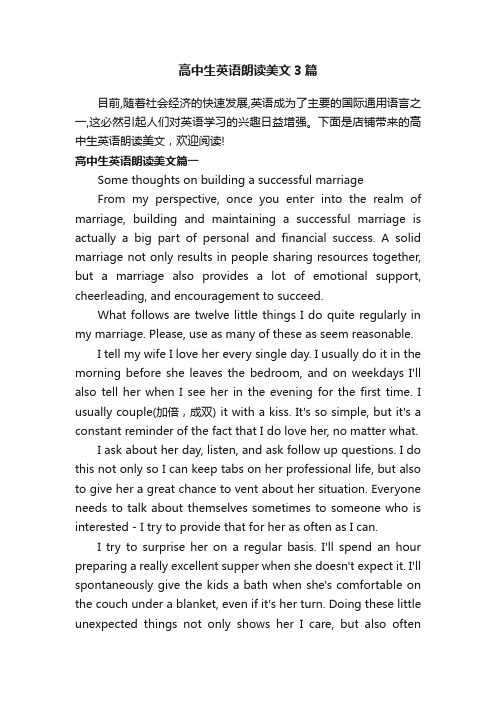 高中生英语朗读美文3篇

目前,随着社会经济的快速发展,英语成为了主要的国际通用语言之一,这必然引起人们对英语学习的兴趣日益增强。下面是店铺带来的高中生英语朗读美文，欢迎阅读!

高中生英语朗读美文篇一

Some thoughts on building a successful marriage

From my perspective, once you enter into the realm of marriage, building and maintaining a successful marriage is actually a big part of personal and financial success. A solid marriage not only results in people sharing resources together, but a marriage also provides a lot of emotional support, cheerleading, and encouragement to succeed.

What follows are twelve little things I do quite regularly in my marriage. Please, use as many of these as seem reasonable.

I tell my wife I love her every single day. I usually do it in the morning before she leaves the bedroom, and on weekdays I'll also tell her when I see her in the evening for the first time. I usually couple(加倍，成双) it with a kiss. It's so simple, but it's a constant reminder of the fact that I do love her, no matter what.

I ask about her day, listen, and ask follow up questions. I do this not only so I can keep tabs on her professional life, but also to give her a great chance to vent about her situation. Everyone needs to talk about themselves sometimes to someone who is interested - I try to provide that for her as often as I can.

I try to surprise her on a regular basis. I'll spend an hour preparing a really excellent supper when she doesn't expect it. I'll spontaneously give the kids a bath when she's comfortable on the couch under a blanket, even if it's her turn. Doing these little unexpected things not only shows her I care, but also often